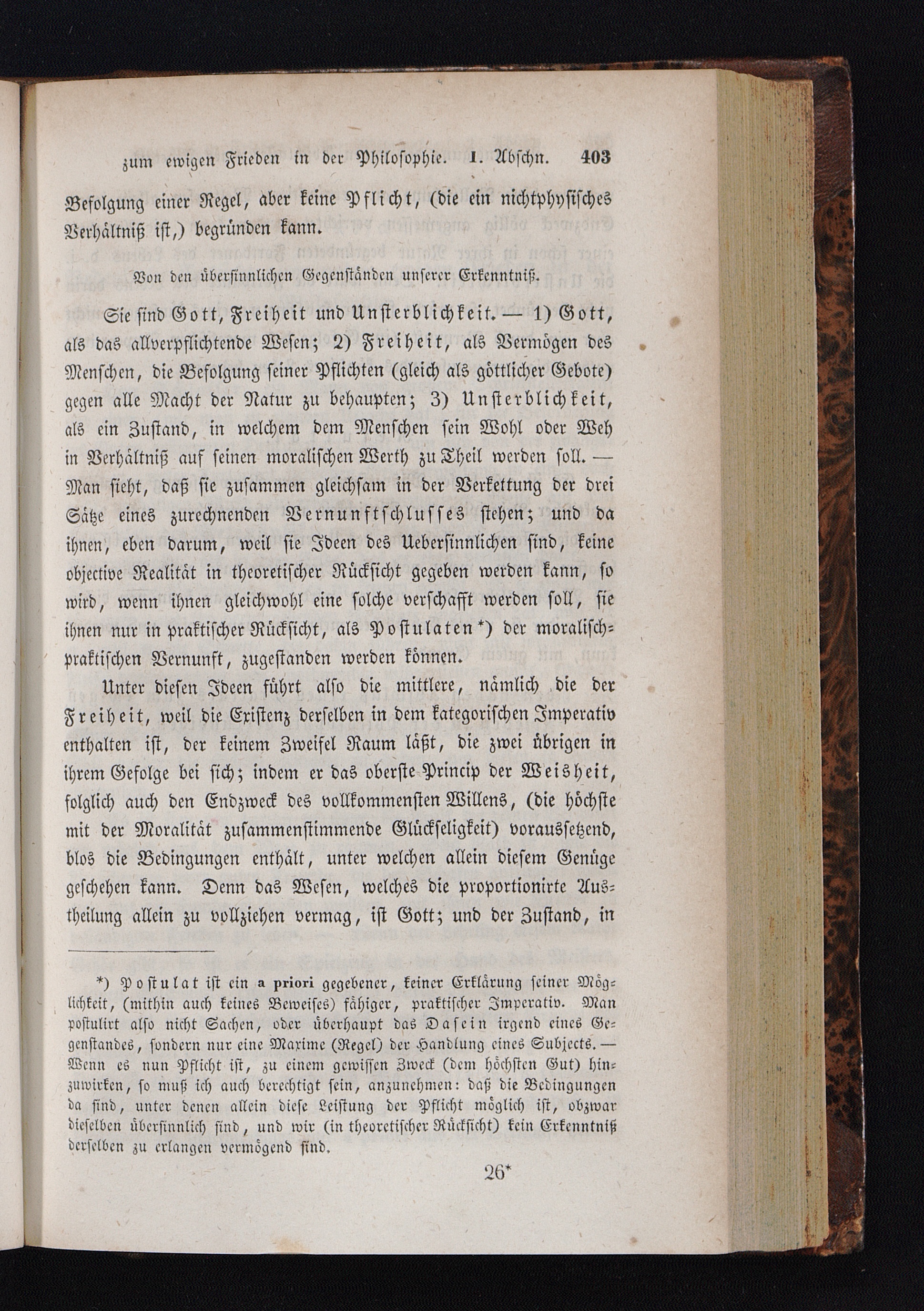 zum ewigen Frieden in der Philosophie. 1. Abschn. 403

Befolgung einer Regel, aber keine Pflicht, (die ein nichtphysisches Verhältniß ist,) begründen kann.

Von den übersinnlichen Gegenständen unserer Erkenntniß.

Sie sind Gott, Freiheit und Unsterblichkeit. — 1) Gott, als das allverpflichtende Wesen; 2) Freiheit, als Vermögen des Menschen, die Befolgung seiner Pflichten (gleich als göttlicher Gebote) gegen alle Macht der Natur zu behaupten; 3) Unsterblichkeit, als ein Zustand, in welchem dem Menschen sein Wohl oder Weh in Verhältniß auf seinen moralischen Werth zu Theil werden soll. — Man sieht, daß sie zusammen gleichsam in der Verkettung der drei Sätze eines zurechnenden Vernunftschlusses stehen; und da ihnen, eben darum, weil sie Ideen des Uebersinnlichen sind, keine objective Realität in theoretischer Rücksicht gegeben werden kann, so wird, wenn ihnen gleichwohl eine solche verschafft werden soll, sie ihnen nur in praktischer Rücksicht, als Postulaten*) der moralisch-praktischen Vernunft, zugestanden werden können.

Unter diesen Ideen führt also die mittlere, nämlich die der Freiheit, weil die Existenz derselben in dem kategorischen Imperativ enthalten ist, der keinem Zweifel Raum läßt, die zwei übrigen in ihrem Gefolge bei sich; indem er das oberste Princip der Weisheit, folglich auch den Endzweck des vollkommensten Willens, (die höchste mit der Moralität zusammenstimmende Glückseligkeit) voraussetzend, blos die Bedingungen enthält, unter welchen allein diesem Genüge geschehen kann. Denn das Wesen, welches die proportionirte Austheilung allein zu vollziehen vermag, ist Gott; und der Zustand, in

*) Postulat ist ein a priori gegebener, keiner Erklärung seiner Möglichkeit, (mithin auch keines Beweises) fähiger, praktischer Imperativ. Man postulirt also nicht Sachen, oder überhaupt das Dasein irgend eines Gegenstandes, sondern nur eine Maxime (Regel) der Handlung eines Subjects. — Wenn es nun Pflicht ist, zu einem gewissen Zweck (dem höchsten Gut) hinzuwirken, so muß ich auch berechtigt sein, anzunehmen: daß die Bedingungen da sind, unter denen allein diese Leistung der Pflicht möglich ist, obzwar dieselben übersinnlich sind, und wir (in theoretischer Rücksicht) kein Erkenntniß derselben zu erlangen vermögend sind.

26*